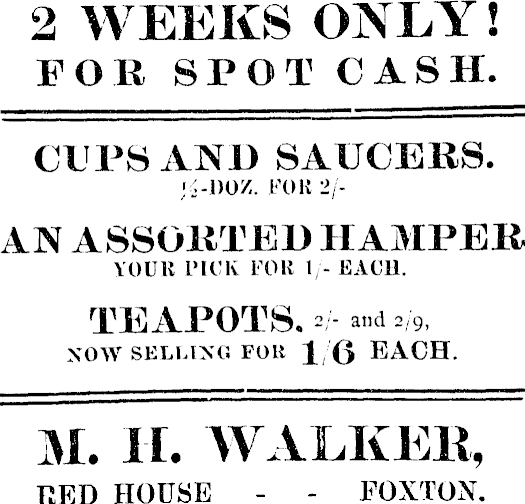 2 WEEKS ONLY!
FOR SPOT CASH.

CUPS AND SAUCERS.
½-DOZ. FOR 2/-

AN ASSORTED HAMPER
YOUR PICK FOR 1/- EACH.

TEAPOTS. 2/- and 2/9,
NOW SELLING FOR 1/6 EACH.

M. H. WALKER,
RED HOUSE - - FOXTON.